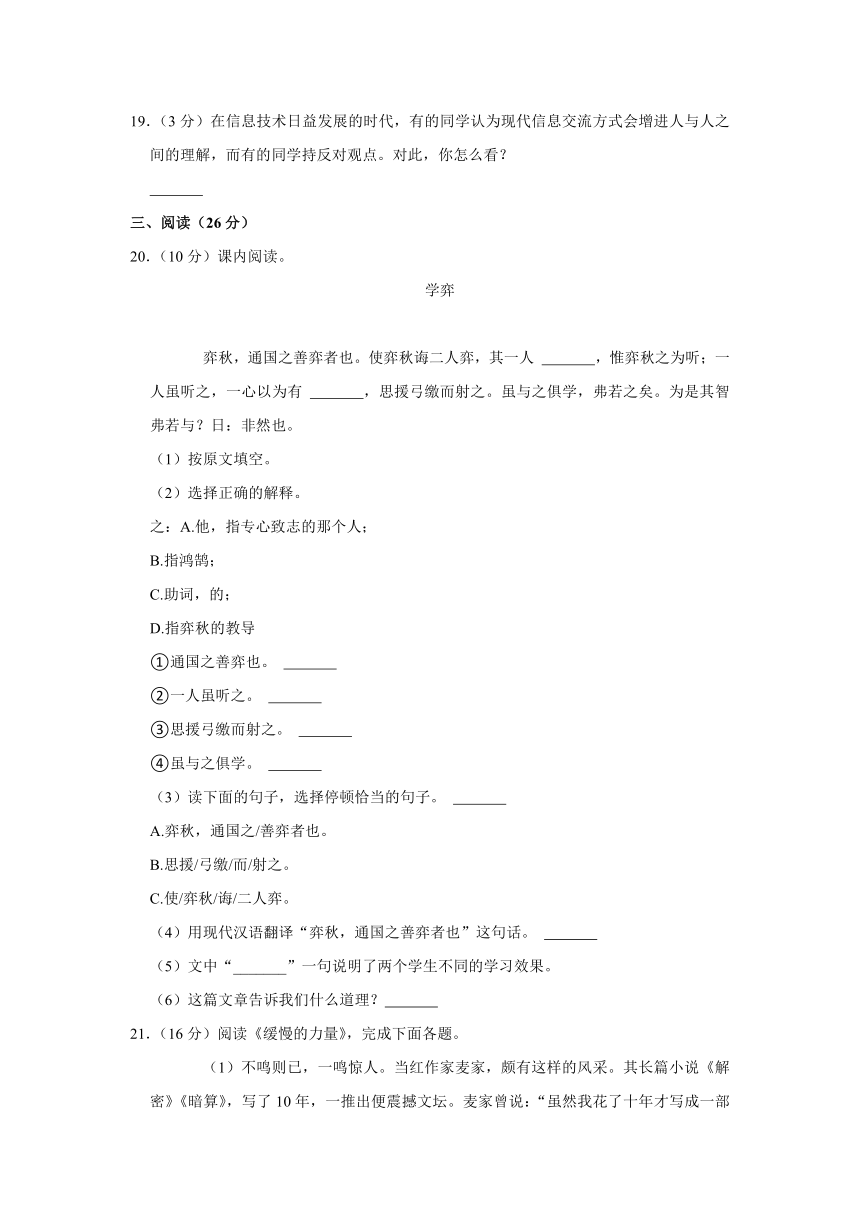 19.（3 分）在信息技术日益发展的时代，有的同学认为现代信息交流方式会增进人与人之间的理解，而有的同学持反对观点。对此，你怎么看？

_______

三、阅读（26 分）

20.（10 分）课内阅读。

学弈

弈秋，通国之善弈者也。使弈秋诲二人弈，其一人 _______，惟弈秋之为听；一人虽听之，一心以为有 _______，思援弓缴而射之。虽与之俱学，弗若之矣。为是其智弗若与？曰：非然也。

（1）按原文填空。

（2）选择正确的解释。

之：A.他，指专心致志的那个人；

B.指鸿鹄；

C.助词，的；

D.指弈秋的教导

①通国之善弈也。 _______

②一人虽听之。 _______

③思援弓缴而射之。 _______

④虽与之俱学。 _______

（3）读下面的句子，选择停顿恰当的句子。 _______

A.弈秋，通国之/善弈者也。

B.思援/弓缴/而/射之。

C.使/弈秋/诲/二人弈。

（4）用现代汉语翻译“弈秋，通国之善弈者也”这句话。 _______

（5）文中“_______”一句说明了两个学生不同的学习效果。

（6）这篇文章告诉我们什么道理？_______

21.（16 分）阅读《缓慢的力量》，完成下面各题。

（1）不鸣则已，一鸣惊人。当红作家麦家，颇有这样的风采。其长篇小说《解密》《暗算》，写了 10 年，一推出便震撼文坛。麦家曾说：“虽然我花了十年才写成一部